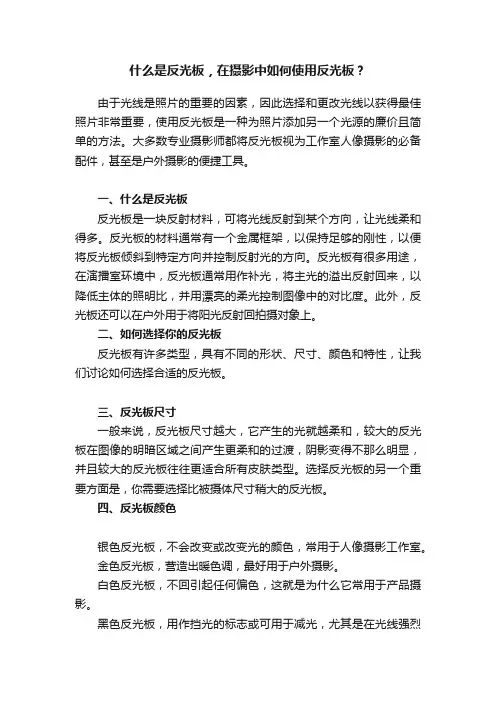 什么是反光板，在摄影中如何使用反光板？

由于光线是照片的重要的因素，因此选择和更改光线以获得最佳照片非常重要，使用反光板是一种为照片添加另一个光源的廉价且简单的方法。大多数专业摄影师都将反光板视为工作室人像摄影的必备配件，甚至是户外摄影的便捷工具。

一、什么是反光板

反光板是一块反射材料，可将光线反射到某个方向，让光线柔和得多。反光板的材料通常有一个金属框架，以保持足够的刚性，以便将反光板倾斜到特定方向并控制反射光的方向。反光板有很多用途，在演播室环境中，反光板通常用作补光，将主光的溢出反射回来，以降低主体的照明比，并用漂亮的柔光控制图像中的对比度。此外，反光板还可以在户外用于将阳光反射回拍摄对象上。

二、如何选择你的反光板

反光板有许多类型，具有不同的形状、尺寸、颜色和特性，让我们讨论如何选择合适的反光板。

三、反光板尺寸

一般来说，反光板尺寸越大，它产生的光就越柔和，较大的反光板在图像的明暗区域之间产生更柔和的过渡，阴影变得不那么明显，并且较大的反光板往往更适合所有皮肤类型。选择反光板的另一个重要方面是，你需要选择比被摄体尺寸稍大的反光板。

四、反光板颜色

银色反光板，不会改变或改变光的颜色，常用于人像摄影工作室。

金色反光板，营造出暖色调，最好用于户外摄影。

白色反光板，不回引起任何偏色，这就是为什么它常用于产品摄影。

黑色反光板，用作挡光的标志或可用于减光，尤其是在光线强烈